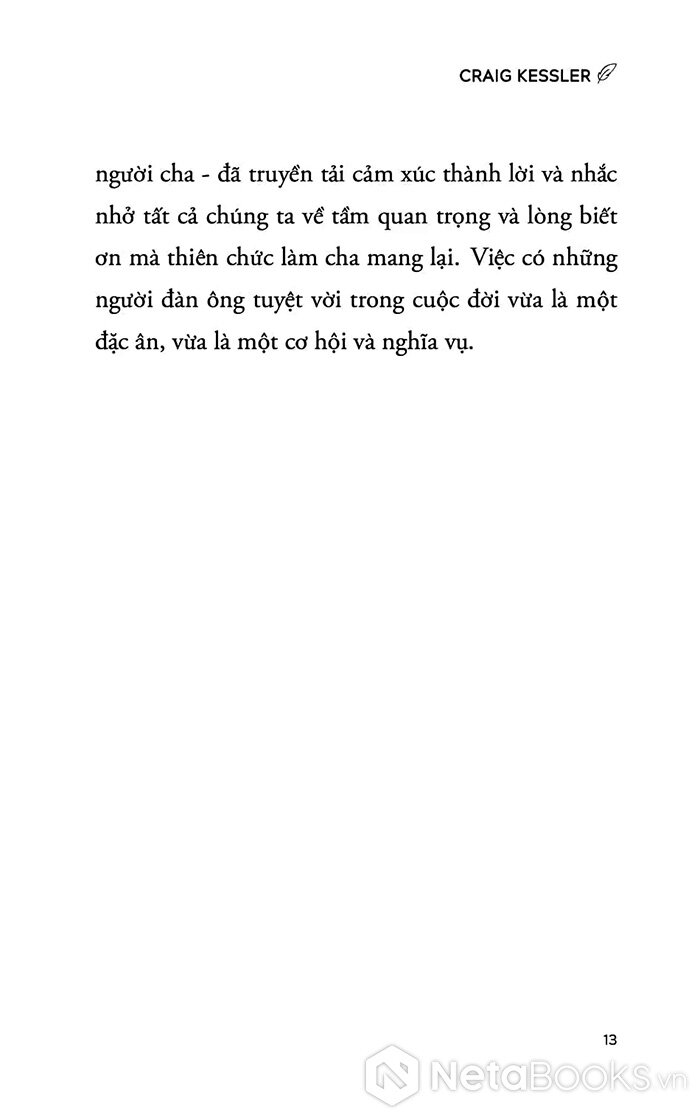 CRAIG KESSLER

người cha - đã truyền tải cảm xúc thành lời và nhắc nhở tất cả chúng ta về tầm quan trọng và lòng biết ơn mà thiên chức làm cha mang lại. Việc có những người đàn ông tuyệt vời trong cuộc đời vừa là một đặc ân, vừa là một cơ hội và nghĩa vụ.

13

NetaBooks.vn